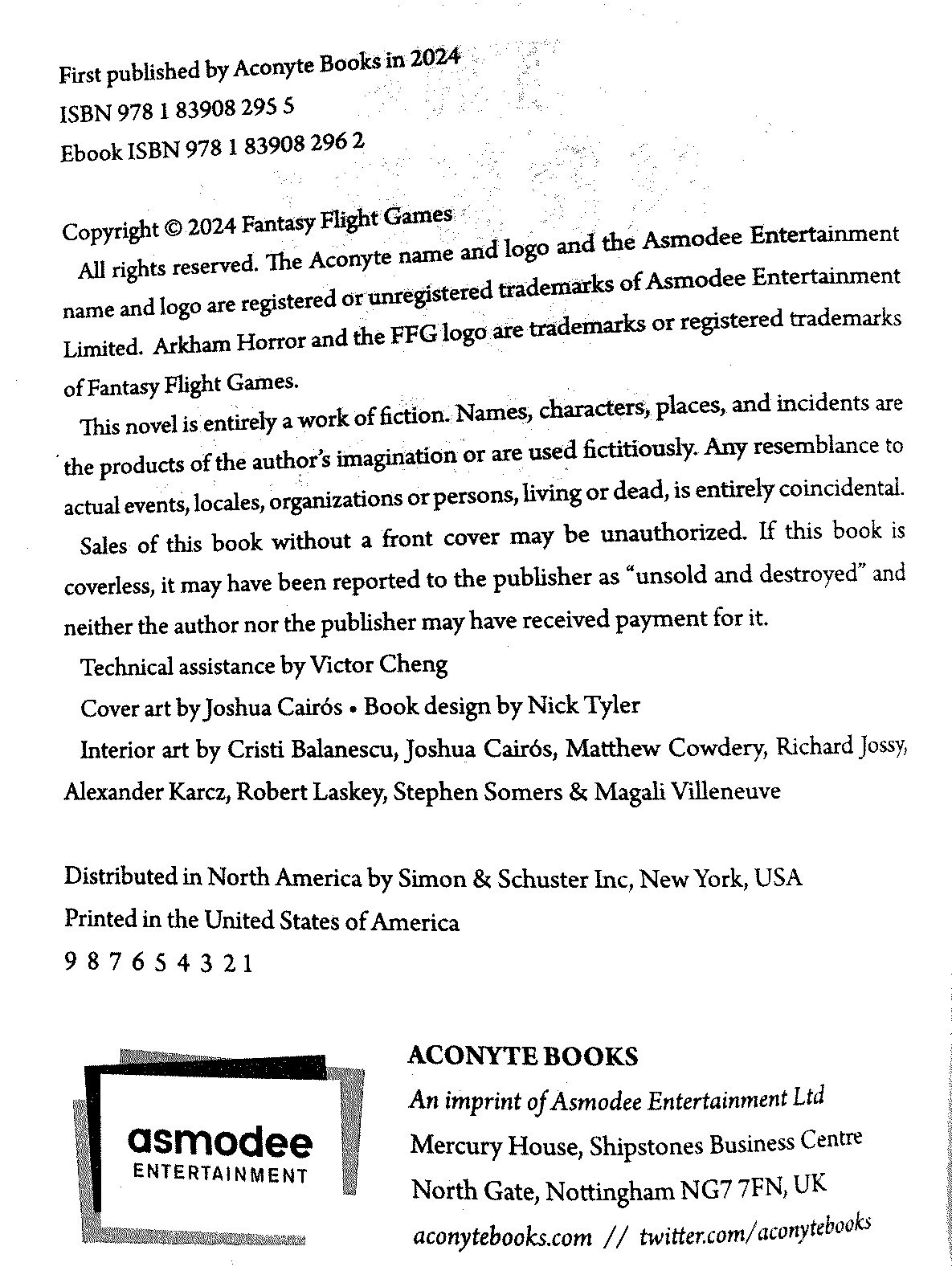 First published by Aconyte Books in 2024
ISBN 978 1 83908 295 5
Ebook ISBN 978 1 83908 296 2

Copyright © 2024 Fantasy Flight Games
All rights reserved. The Aconyte name and logo and the Asmodee Entertainment name and logo are registered or unregistered trademarks of Asmodee Entertainment Limited. Arkham Horror and the FFG logo are trademarks or registered trademarks of Fantasy Flight Games.

This novel is entirely a work of fiction. Names, characters, places, and incidents are the products of the author's imagination or are used fictitiously. Any resemblance to actual events, locales, organizations or persons, living or dead, is entirely coincidental.

Sales of this book without a front cover may be unauthorized. If this book is coverless, it may have been reported to the publisher as "unsold and destroyed" and neither the author nor the publisher may have received payment for it.

Technical assistance by Victor Cheng

Cover art by Joshua Cairós • Book design by Nick Tyler

Interior art by Cristi Balanescu, Joshua Cairós, Matthew Cowdery, Richard Jossy, Alexander Karcz, Robert Laskey, Stephen Somers & Magali Villeneuve

Distributed in North America by Simon & Schuster Inc, New York, USA
Printed in the United States of America
9 8 7 6 5 4 3 2 1

asmodee
ENTERTAINMENT

ACONYTE BOOKS
An imprint of Asmodee Entertainment Ltd
Mercury House, Shipstones Business Centre
North Gate, Nottingham NG7 7FN, UK
aconytebooks.com // twitter.com/aconytebooks